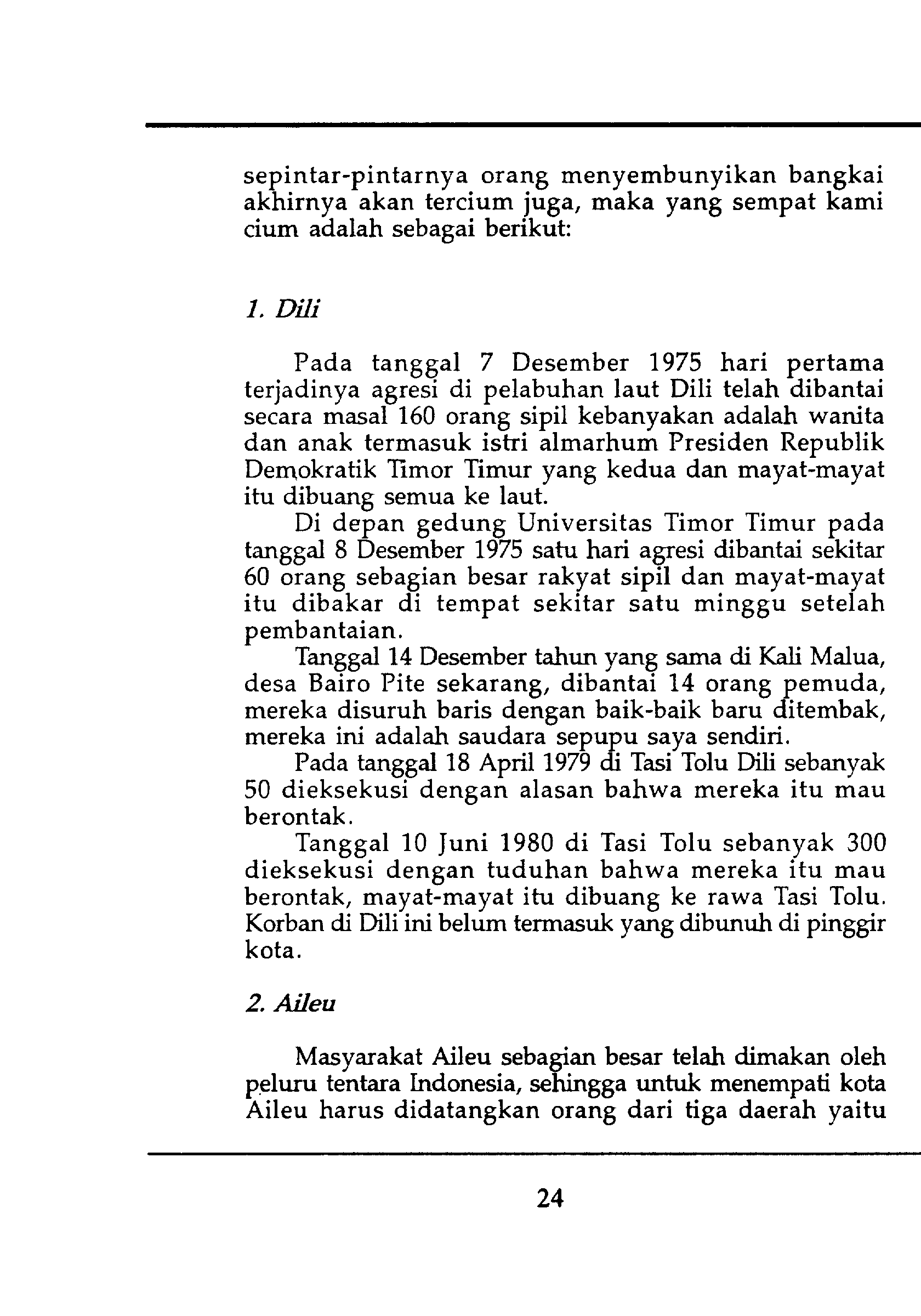 sepintar-pintarnya orang menyembunyikan bangkai akhirnya akan tercium juga, maka yang sempat kami cium adalah sebagai berikut:

1. Dili

Pada tanggal 7 Desember 1975 hari pertama terjadinya agresi di pelabuhan laut Dili telah dibantai secara masal 160 orang sipil kebanyakan adalah wanita dan anak termasuk istri almarhum Presiden Republik Demokratik Timor Timur yang kedua dan mayat-mayat itu dibuang semua ke laut.

Di depan gedung Universitas Timor Timur pada tanggal 8 Desember 1975 satu hari agresi dibantai sekitar 60 orang sebagian besar rakyat sipil dan mayat-mayat itu dibakar di tempat sekitar satu minggu setelah pembantaian.

Tanggal 14 Desember tahun yang sama di Kali Malua, desa Bairo Pite sekarang, dibantai 14 orang pemuda, mereka disuruh baris dengan baik-baik baru ditembak, mereka ini adalah saudara sepupu saya sendiri.

Pada tanggal 18 April 1979 di Tasi Tolu Dili sebanyak 50 dieksekusi dengan alasan bahwa mereka itu mau berontak.

Tanggal 10 Juni 1980 di Tasi Tolu sebanyak 300 dieksekusi dengan tuduhan bahwa mereka itu mau berontak, mayat-mayat itu dibuang ke rawa Tasi Tolu. Korban di Dili ini belum termasuk yang dibunuh di pinggir kota.

2. Aileu

Masyarakat Aileu sebagian besar telah dimakan oleh peluru tentara Indonesia, sehingga untuk menempati kota Aileu harus didatangkan orang dari tiga daerah yaitu

24